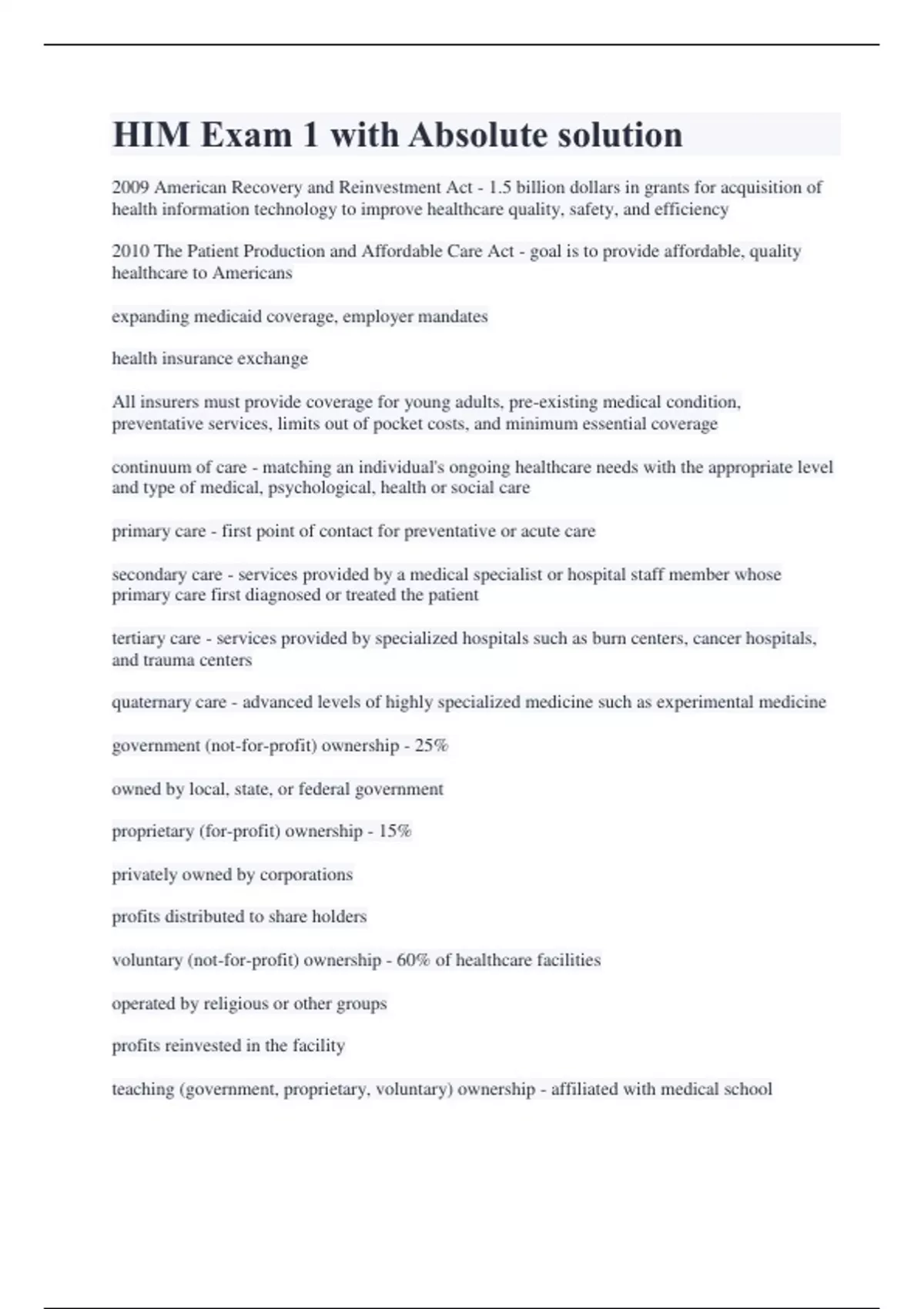 HIM Exam 1 with Absolute solution

2009 American Recovery and Reinvestment Act - 1.5 billion dollars in grants for acquisition of health information technology to improve healthcare quality, safety, and efficiency

2010 The Patient Production and Affordable Care Act - goal is to provide affordable, quality healthcare to Americans

expanding medicaid coverage, employer mandates

health insurance exchange

All insurers must provide coverage for young adults, pre-existing medical condition, preventative services, limits out of pocket costs, and minimum essential coverage

continuum of care - matching an individual's ongoing healthcare needs with the appropriate level and type of medical, psychological, health or social care

primary care - first point of contact for preventative or acute care

secondary care - services provided by a medical specialist or hospital staff member whose primary care first diagnosed or treated the patient

tertiary care - services provided by specialized hospitals such as burn centers, cancer hospitals, and trauma centers

quaternary care - advanced levels of highly specialized medicine such as experimental medicine

government (not-for-profit) ownership - 25%

owned by local, state, or federal government

proprietary (for-profit) ownership - 15%

privately owned by corporations

profits distributed to share holders

voluntary (not-for-profit) ownership - 60% of healthcare facilities

operated by religious or other groups

profits reinvested in the facility

teaching (government, proprietary, voluntary) ownership - affiliated with medical school